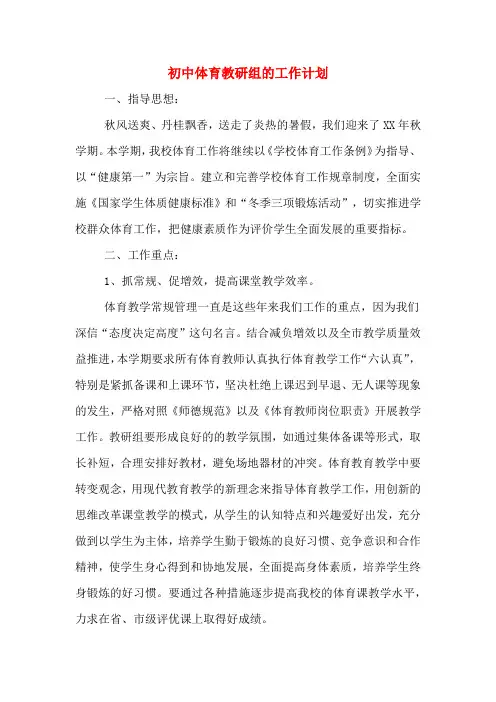 初中体育教研组的工作计划

一、指导思想：

秋风送爽、丹桂飘香，送走了炎热的暑假，我们迎来了XX年秋学期。本学期，我校体育工作将继续以《学校体育工作条例》为指导、以“健康第一”为宗旨。建立和完善学校体育工作规章制度，全面实施《国家学生体质健康标准》和“冬季三项锻炼活动”，切实推进学校群众体育工作，把健康素质作为评价学生全面发展的重要指标。

二、工作重点：

1、抓常规、促增效，提高课堂教学效率。

体育教学常规管理一直是这些年来我们工作的重点，因为我们深信“态度决定高度”这句名言。结合减负增效以及全市教学质量效益推进，本学期要求所有体育教师认真执行体育教学工作“六认真”，特别是紧抓备课和上课环节，坚决杜绝上课迟到早退、无人课等现象的发生，严格对照《师德规范》以及《体育教师岗位职责》开展教学工作。教研组要形成良好的的教学氛围，如通过集体备课等形式，取长补短，合理安排好教材，避免场地器材的冲突。体育教育教学中要转变观念，用现代教育教学的新理念来指导体育教学工作，用创新的思维改革课堂教学的模式，从学生的认知特点和兴趣爱好出发，充分做到以学生为主体，培养学生勤于锻炼的良好习惯、竞争意识和合作精神，使学生身心得到和协地发展，全面提高身体素质，培养学生终身锻炼的好习惯。要通过各种措施逐步提高我校的体育课教学水平，力求在省、市级评优课上取得好成绩。